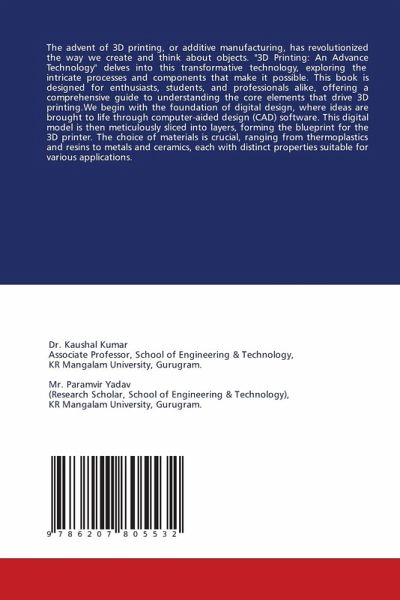 The advent of 3D printing, or additive manufacturing, has revolutionized the way we create and think about objects. "3D Printing: An Advance Technology" delves into this transformative technology, exploring the intricate processes and components that make it possible. This book is designed for enthusiasts, students, and professionals alike, offering a comprehensive guide to understanding the core elements that drive 3D printing.We begin with the foundation of digital design, where ideas are brought to life through computer-aided design (CAD) software. This digital model is then meticulously sliced into layers, forming the blueprint for the 3D printer. The choice of materials is crucial, ranging from thermoplastics and resins to metals and ceramics, each with distinct properties suitable for various applications.

Dr. Kaushal Kumar
Associate Professor, School of Engineering & Technology, KR Mangalam University, Gurugram.

Mr. Paramvir Yadav
(Research Scholar, School of Engineering & Technology), KR Mangalam University, Gurugram.

9 786207 805532